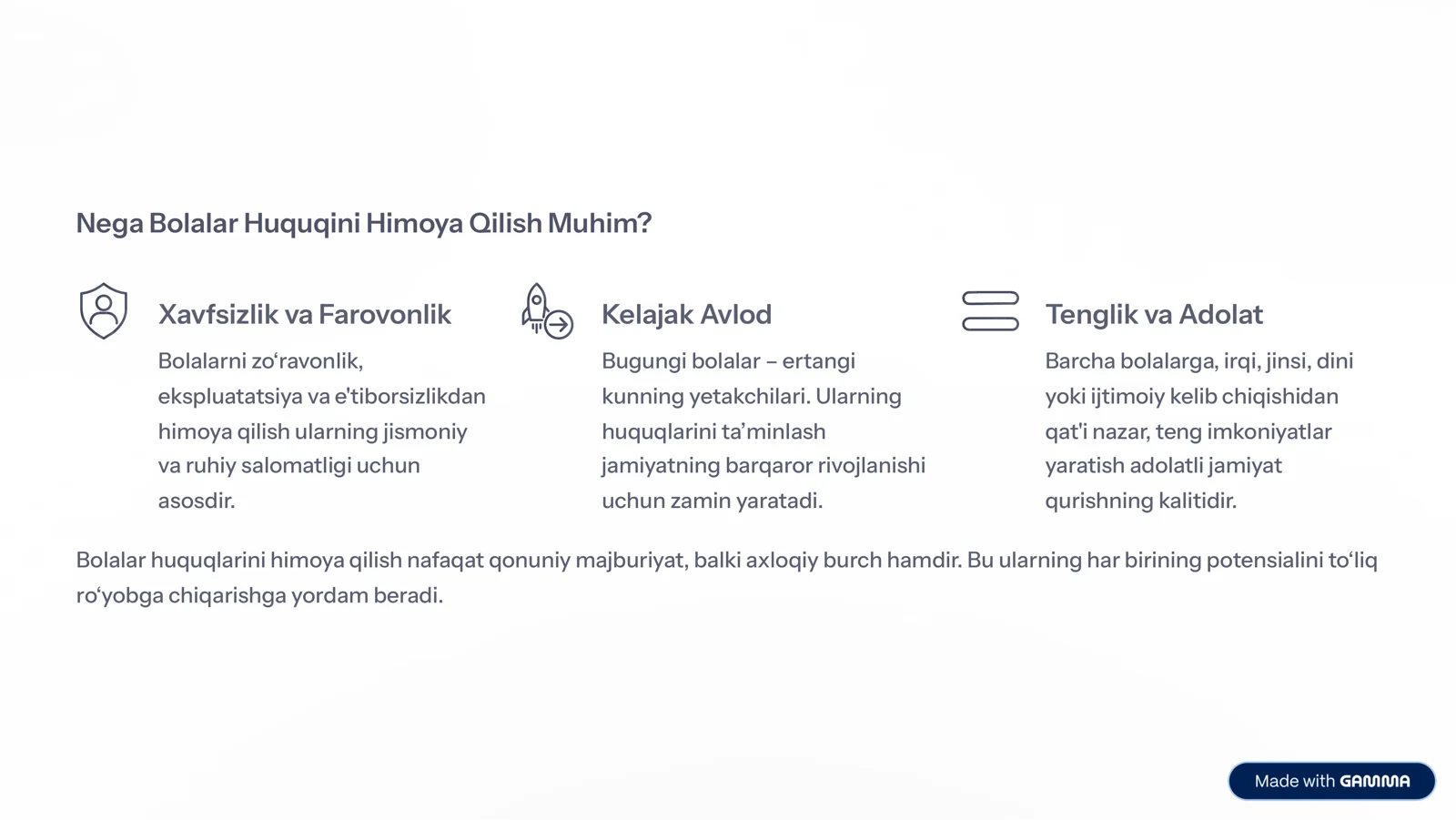 Nega Bolalar Huquqini Himoya Qilish Muhim?

Xavfsizlik va Farovonlik

Bolalarni zo‘ravonlik, ekspluatatsiya va e'tiborsizlikdan himoya qilish ularning jismoniy va ruhiy salomatligi uchun asosdir.

Kelajak Avlod

Bugungi bolalar – ertangi kunning yetakchilari. Ularning huquqlarini ta’minlash jamiyatning barqaror rivojlanishi uchun zamin yaratadi.

Tenglik va Adolat

Barcha bolalarga, irqi, jinsi, dini yoki ijtimoiy kelib chiqishidan qat'i nazar, teng imkoniyatlar yaratish adolatli jamiyat qurishning kalitidir.

Bolalar huquqlarini himoya qilish nafaqat qonuniy majburiyat, balki axloqiy burch hamdir. Bu ularning har birining potensialini to‘liq ro‘yobga chiqarishga yordam beradi.

Made with GAMMA